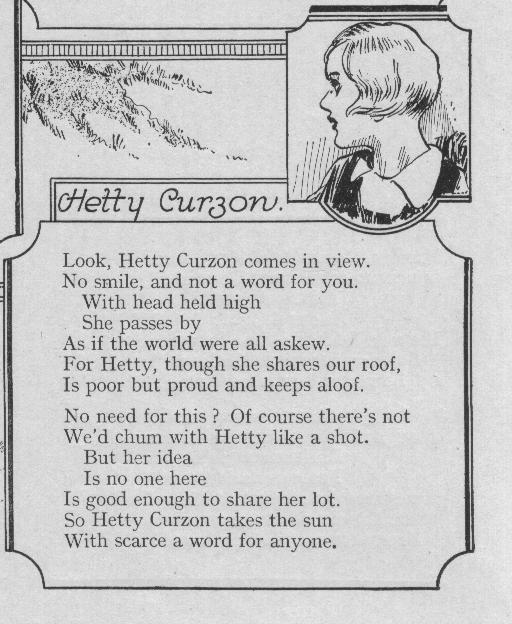 Hetty Curzon.

Look, Hetty Curzon comes in view.
No smile, and not a word for you.
With head held high
She passes by
As if the world were all askew.
For Hetty, though she shares our roof,
Is poor but proud and keeps aloof.

No need for this ? Of course there's not
We'd chum with Hetty like a shot.
But her idea
Is no one here
Is good enough to share her lot.
So Hetty Curzon takes the sun
With scarce a word for anyone.